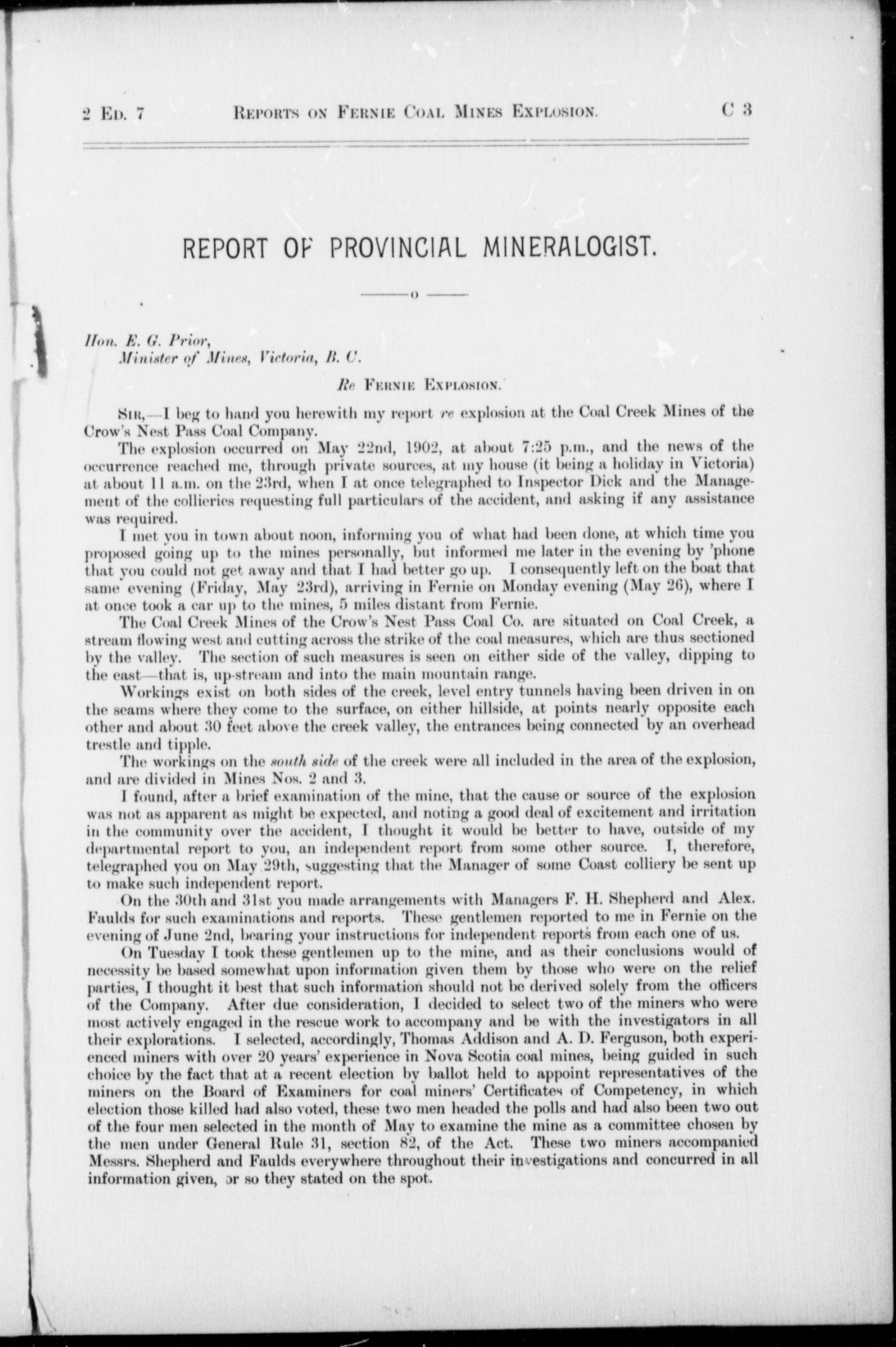 2 Ed. 7 Reports on Fernie Coal Mines Explosion. C 3

REPORT OF PROVINCIAL MINERALOGIST.

——o——

Hon. E. G. Prior,
Minister of Mines, Victoria, B. C.

Re Fernie Explosion.

Sir,—I beg to hand you herewith my report re explosion at the Coal Creek Mines of the Crow's Nest Pass Coal Company.

The explosion occurred on May 22nd, 1902, at about 7:25 p.m., and the news of the occurrence reached me, through private sources, at my house (it being a holiday in Victoria) at about 11 a.m. on the 23rd, when I at once telegraphed to Inspector Dick and the Management of the collieries requesting full particulars of the accident, and asking if any assistance was required.

I met you in town about noon, informing you of what had been done, at which time you proposed going up to the mines personally, but informed me later in the evening by 'phone that you could not get away and that I had better go up. I consequently left on the boat that same evening (Friday, May 23rd), arriving in Fernie on Monday evening (May 26), where I at once took a car up to the mines, 5 miles distant from Fernie.

The Coal Creek Mines of the Crow's Nest Pass Coal Co. are situated on Coal Creek, a stream flowing west and cutting across the strike of the coal measures, which are thus sectioned by the valley. The section of such measures is seen on either side of the valley, dipping to the east—that is, up-stream and into the main mountain range.

Workings exist on both sides of the creek, level entry tunnels having been driven in on the seams where they come to the surface, on either hillside, at points nearly opposite each other and about 30 feet above the creek valley, the entrances being connected by an overhead trestle and tipple.

The workings on the south side of the creek were all included in the area of the explosion, and are divided in Mines Nos. 2 and 3.

I found, after a brief examination of the mine, that the cause or source of the explosion was not as apparent as might be expected, and noting a good deal of excitement and irritation in the community over the accident, I thought it would be better to have, outside of my departmental report to you, an independent report from some other source. I, therefore, telegraphed you on May 29th, suggesting that the Manager of some Coast colliery be sent up to make such independent report.

On the 30th and 31st you made arrangements with Managers F. H. Shepherd and Alex. Faulds for such examinations and reports. These gentlemen reported to me in Fernie on the evening of June 2nd, bearing your instructions for independent reports from each one of us.

On Tuesday I took these gentlemen up to the mine, and as their conclusions would of necessity be based somewhat upon information given them by those who were on the relief parties, I thought it best that such information should not be derived solely from the officers of the Company. After due consideration, I decided to select two of the miners who were most actively engaged in the rescue work to accompany and be with the investigators in all their explorations. I selected, accordingly, Thomas Addison and A. D. Ferguson, both experienced miners with over 20 years' experience in Nova Scotia coal mines, being guided in such choice by the fact that at a recent election by ballot held to appoint representatives of the miners on the Board of Examiners for coal miners' Certificates of Competency, in which election those killed had also voted, these two men headed the polls and had also been two out of the four men selected in the month of May to examine the mine as a committee chosen by the men under General Rule 31, section 82, of the Act. These two miners accompanied Messrs. Shepherd and Faulds everywhere throughout their investigations and concurred in all information given, or so they stated on the spot.